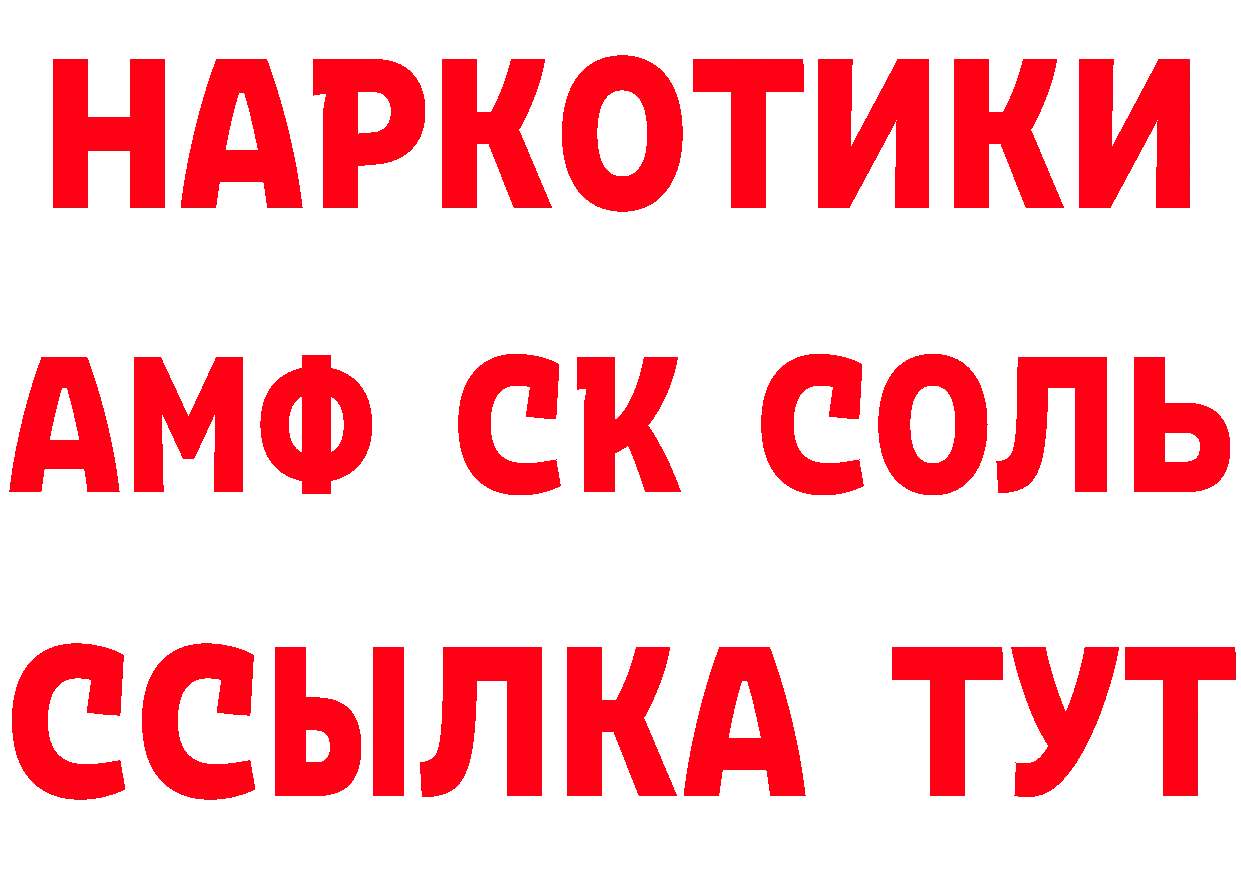 НАРКОТИКИ

АМФ СК СОЛЬ

ССЫЛКА ТУТ